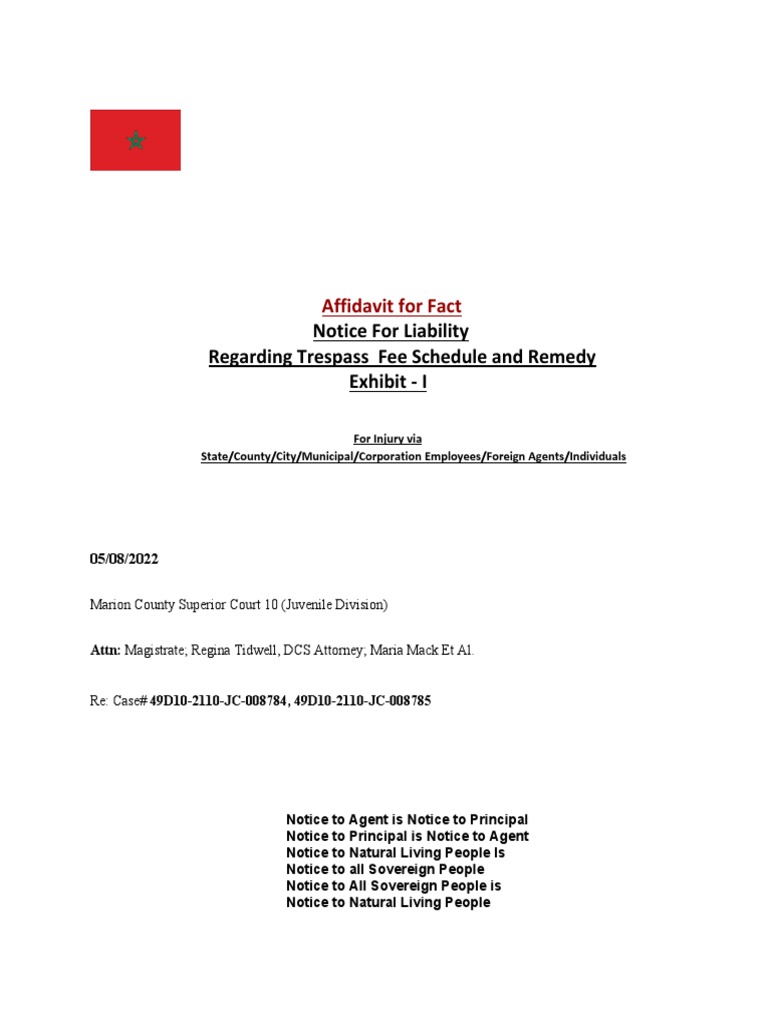 Affidavit for Fact
Notice For Liability
Regarding Trespass Fee Schedule and Remedy
Exhibit - I

For Injury via
State/County/City/Municipal/Corporation Employees/Foreign Agents/Individuals

05/08/2022

Marion County Superior Court 10 (Juvenile Division)

Attn: Magistrate; Regina Tidwell, DCS Attorney; Maria Mack Et Al.

Re: Case# 49D10-2110-JC-008784, 49D10-2110-JC-008785

Notice to Agent is Notice to Principal
Notice to Principal is Notice to Agent
Notice to Natural Living People Is
Notice to all Sovereign People
Notice to All Sovereign People is
Notice to Natural Living People